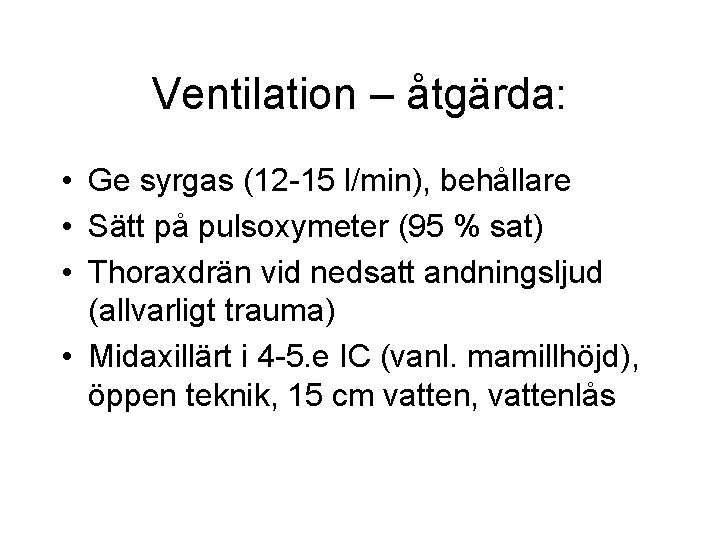 Ventilation – åtgärda:

• Ge syrgas (12-15 l/min), behållare
• Sätt på pulsoxymeter (95 % sat)
• Thoraxdrän vid nedsatt andningsljud (allvarligt trauma)
• Midaxillärt i 4-5.e IC (vanl. mamillhöjd), öppen teknik, 15 cm vatten, vattenlås